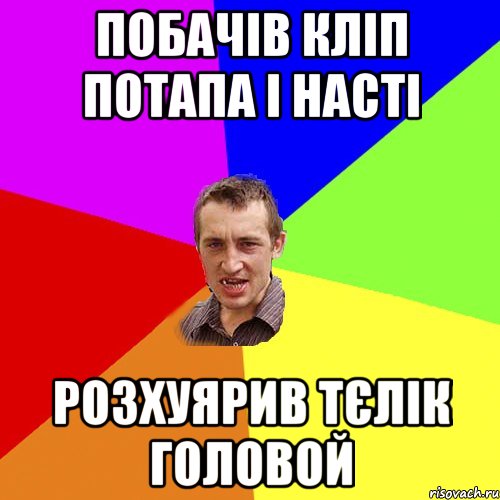 ПОБАЧІВ КЛІП ПОТАПА І НАСТІ

РОЗХУЯРИВ ТЄЛІК ГОЛОВОЙ

risovach.ru